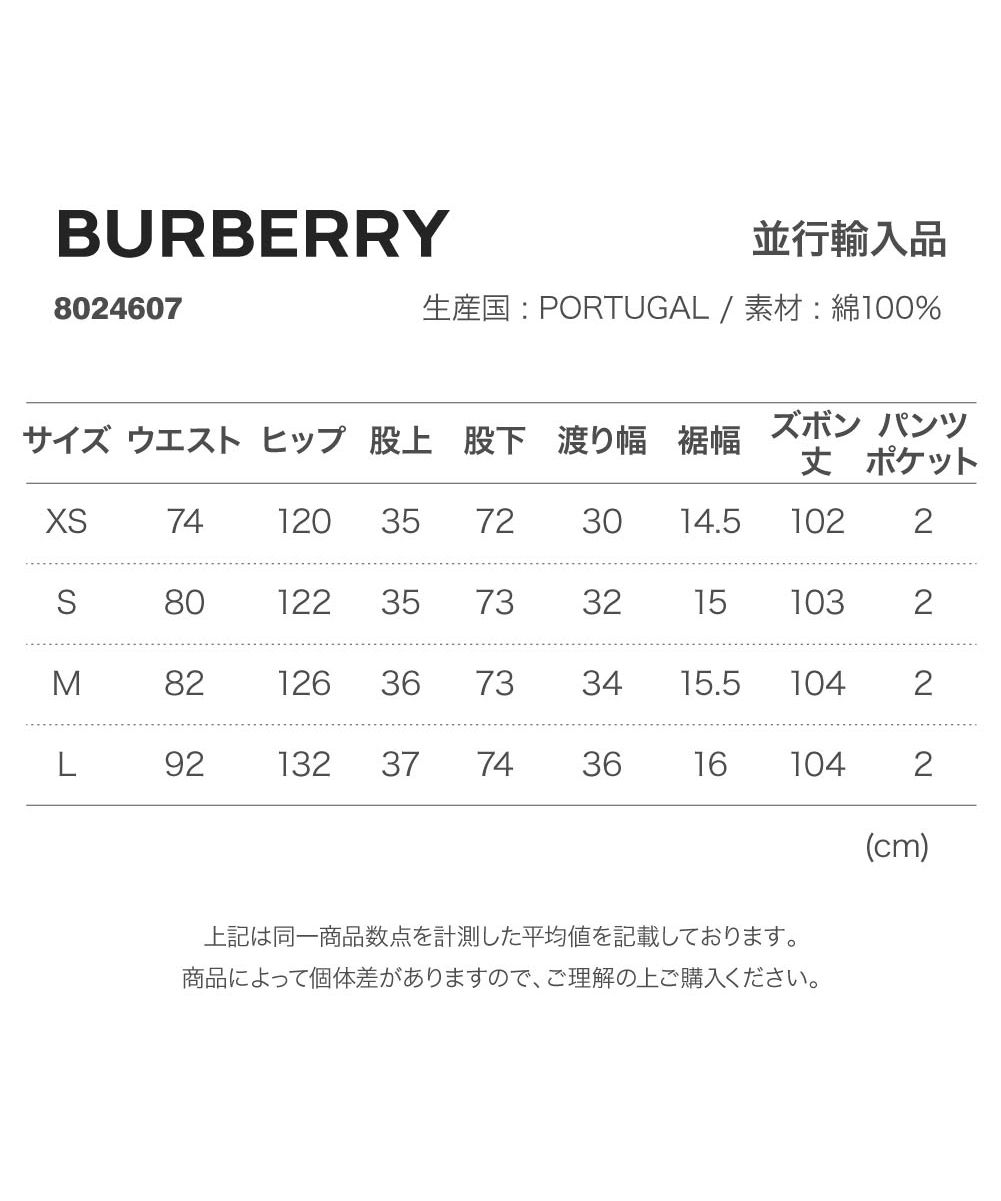 BURBERRY

並行輸入品

8024607

生産国：PORTUGAL / 素材：綿100%

| サイズ | ウエスト | ヒップ | 股上 | 股下 | 渡り幅 | 裾幅 | ズボン丈 | パンツポケット |
|---|---|---|---|---|---|---|---|---|
| XS | 74 | 120 | 35 | 72 | 30 | 14.5 | 102 | 2 |
| S | 80 | 122 | 35 | 73 | 32 | 15 | 103 | 2 |
| M | 82 | 126 | 36 | 73 | 34 | 15.5 | 104 | 2 |
| L | 92 | 132 | 37 | 74 | 36 | 16 | 104 | 2 |

(cm)

上記は同一商品数点を計測した平均値を記載しております。
商品によって個体差がありますので、ご理解の上ご購入ください。